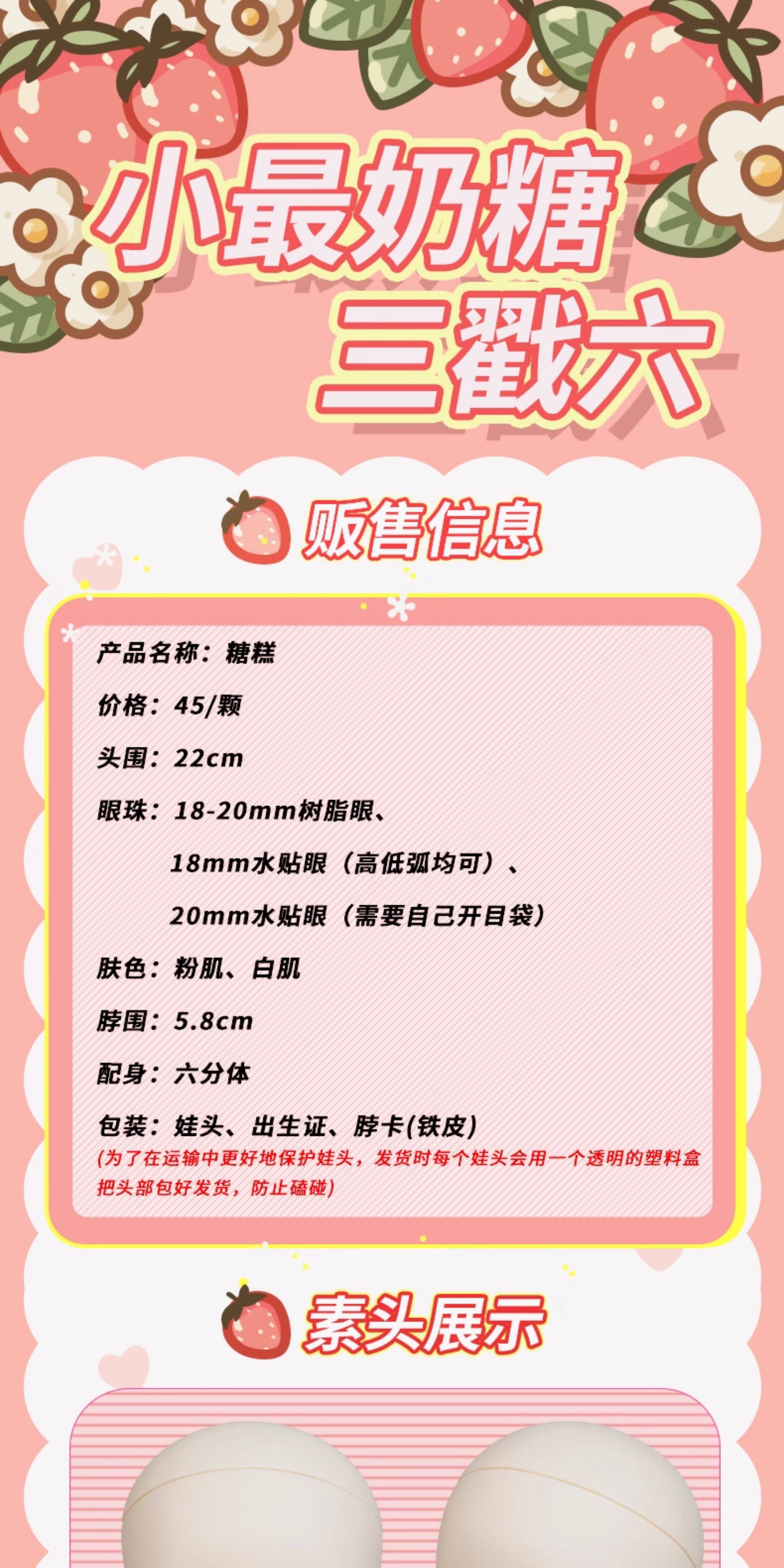 小最奶糖
三戳六

贩售信息

产品名称：糖糕

价格：45/颗

头围：22cm

眼珠：18-20mm树脂眼、
18mm水贴眼（高低弧均可）、
20mm水贴眼（需要自己开目袋）

肤色：粉肌、白肌

脖围：5.8cm

配身：六分体

包装：娃头、出生证、脖卡(铁皮)
(为了在运输中更好地保护娃头，发货时每个娃头会用一个透明的塑料盒把头部包好发货，防止磕碰)

素头展示